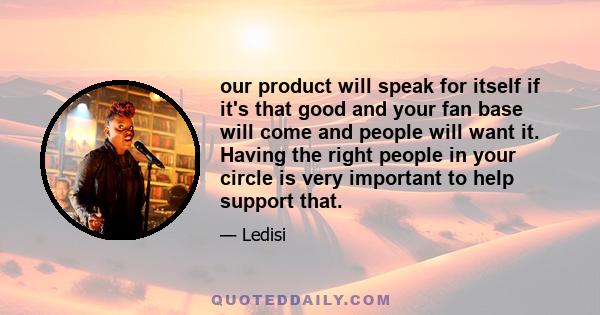 our product will speak for itself if it's that good and your fan base will come and people will want it. Having the right people in your circle is very important to help support that.

— Ledisi

QUOTEDDAILY.COM